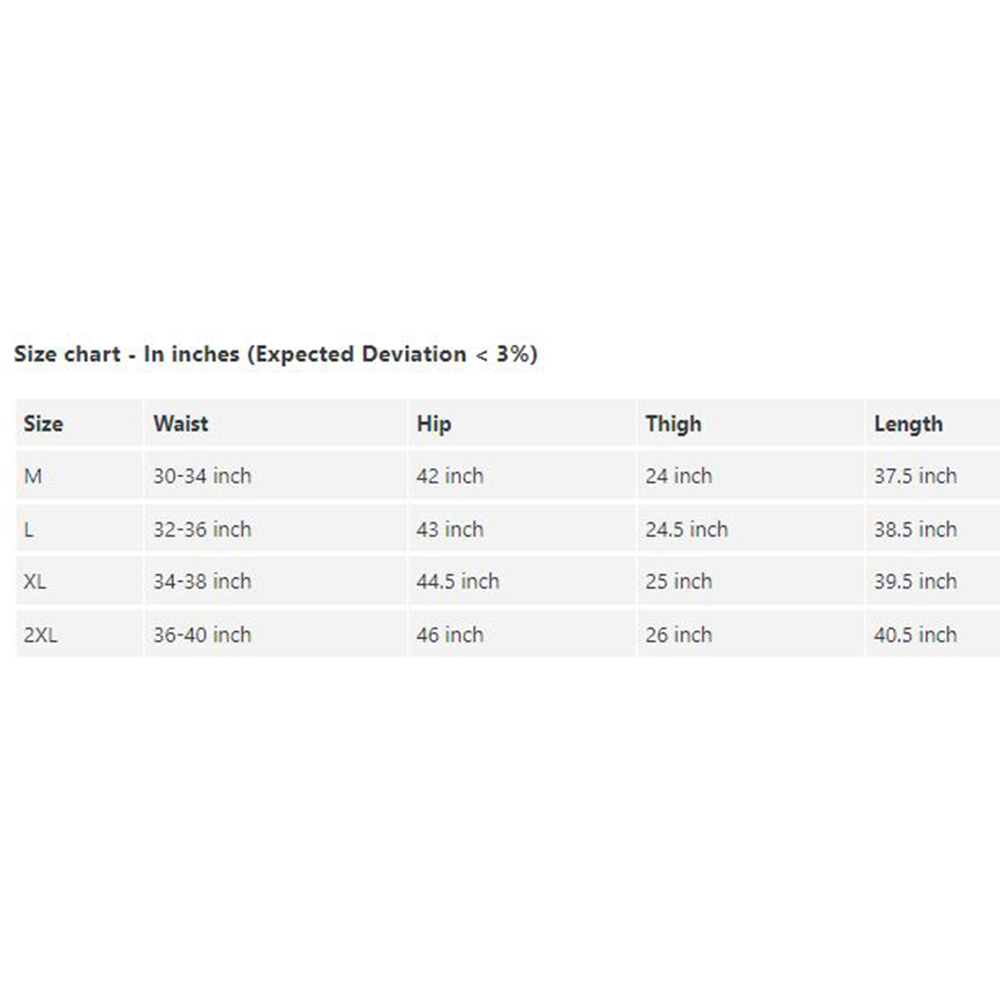 Size chart - In inches (Expected Deviation < 3%)

| Size | Waist | Hip | Thigh | Length |
|---|---|---|---|---|
| M | 30-34 inch | 42 inch | 24 inch | 37.5 inch |
| L | 32-36 inch | 43 inch | 24.5 inch | 38.5 inch |
| XL | 34-38 inch | 44.5 inch | 25 inch | 39.5 inch |
| 2XL | 36-40 inch | 46 inch | 26 inch | 40.5 inch |